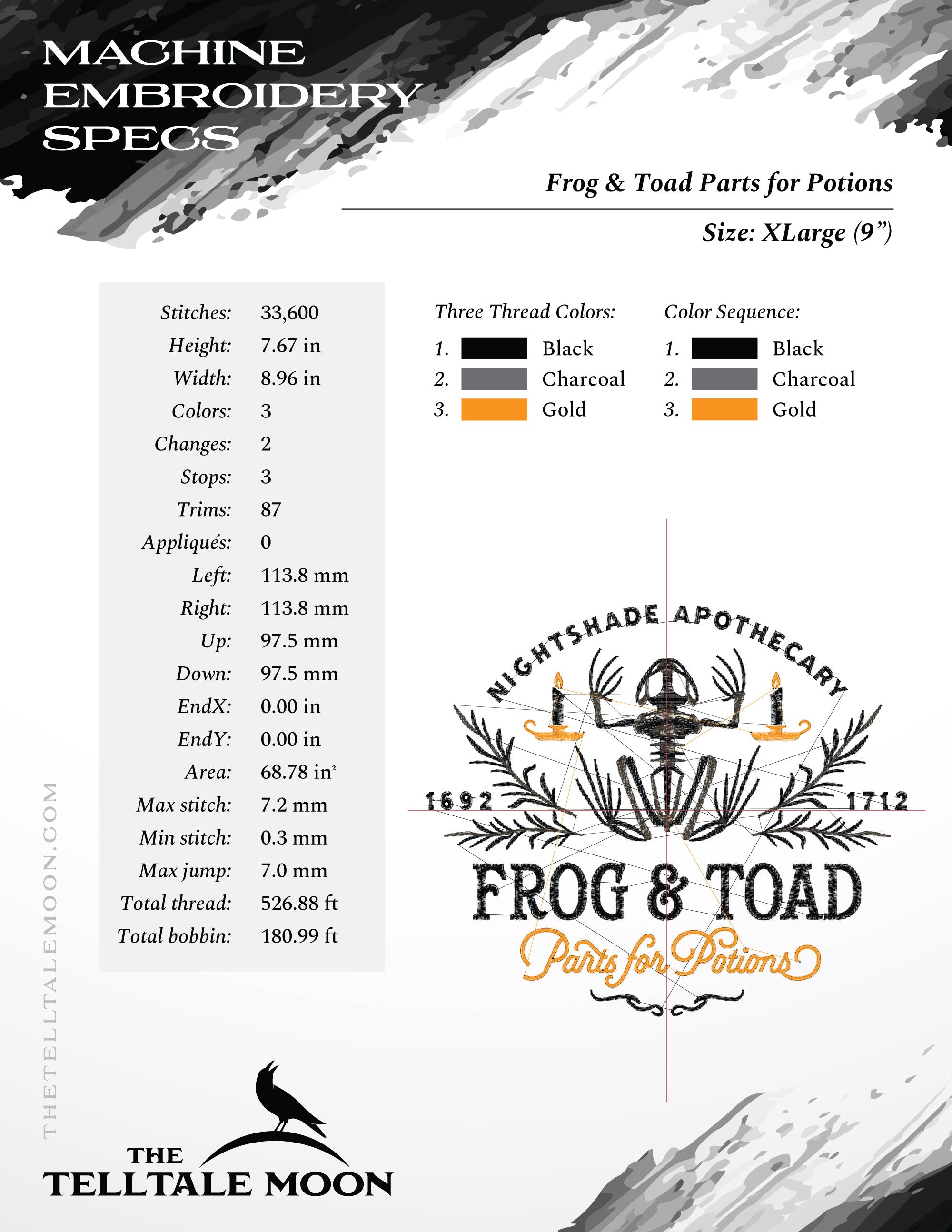 MACHINE EMBROIDERY SPECS

Frog & Toad Parts for Potions

Size: XLarge (9”)

| Stitches: | 33,600 |
|---|---|
| Height: | 7.67 in |
| Width: | 8.96 in |
| Colors: | 3 |
| Changes: | 2 |
| Stops: | 3 |
| Trims: | 87 |
| Appliqués: | 0 |
| Left: | 113.8 mm |
| Right: | 113.8 mm |
| Up: | 97.5 mm |
| Down: | 97.5 mm |
| EndX: | 0.00 in |
| EndY: | 0.00 in |
| Area: | 68.78 in$^2$ |
| Max stitch: | 7.2 mm |
| Min stitch: | 0.3 mm |
| Max jump: | 7.0 mm |
| Total thread: | 526.88 ft |
| Total bobbin: | 180.99 ft |

Three Thread Colors:
1. Black
2. Charcoal
3. Gold

Color Sequence:
1. Black
2. Charcoal
3. Gold

NIGHTSHADE APOTHECARY
1692 1712
FROG & TOAD
Parts for Potions

THETELLTALEMOON.COM

THE TELLTALE MOON